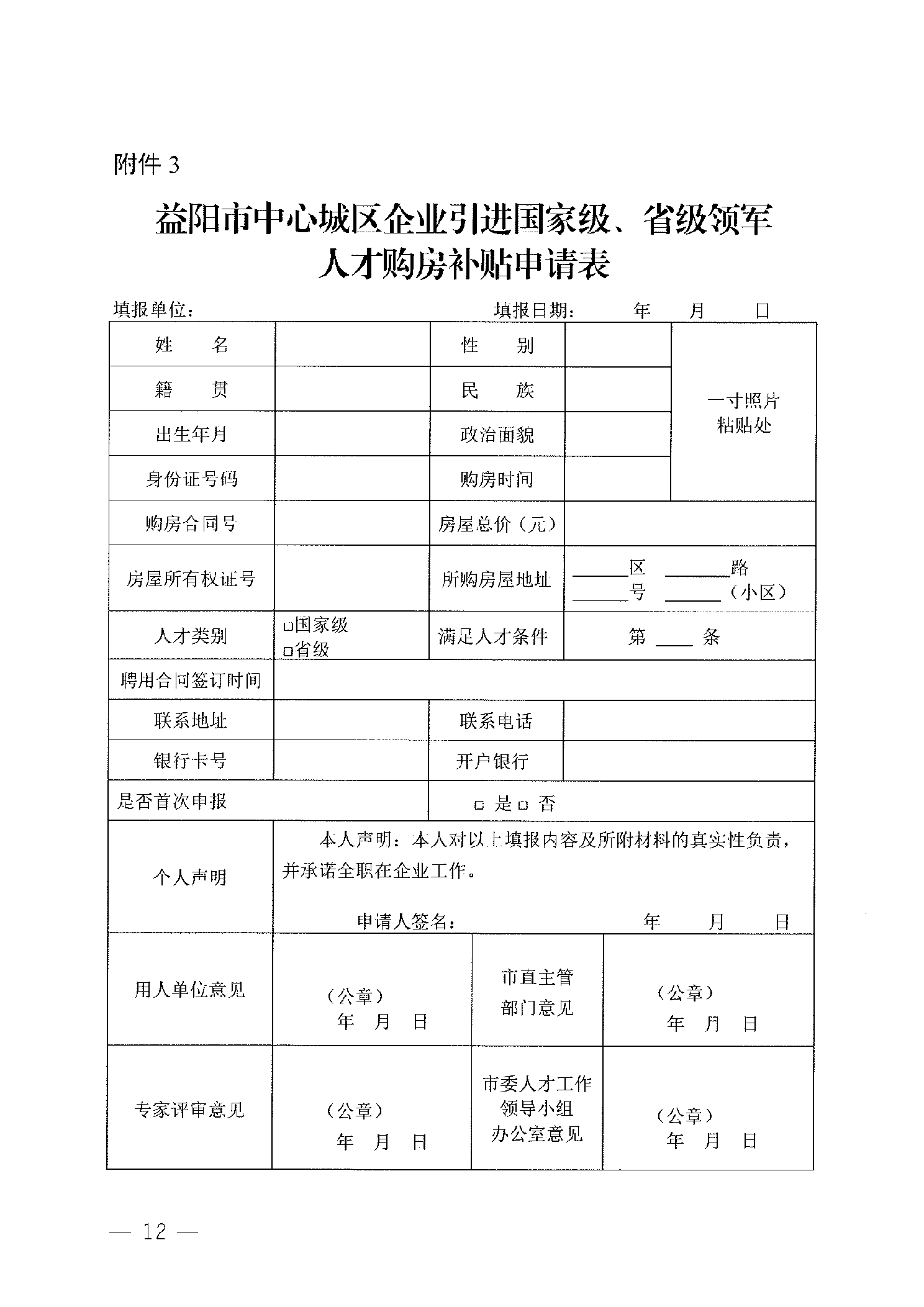 附件 3

益阳市中心城区企业引进国家级、省级领军人才购房补贴申请表

填报单位：　　　　　　　　　　　　填报日期：　　年　　月　　日

| 姓　　名 | | 性　　别 | | 一寸照片粘贴处 |
|---|---|---|---|---|
| 籍　　贯 | | 民　　族 | | |
| 出生年月 | | 政治面貌 | | |
| 身份证号码 | | 购房时间 | | |
| 购房合同号 | | 房屋总价（元） | | |
| 房屋所有权证号 | | 所购房屋地址 | ______区 ______路 ______号 ______（小区） | |
| 人才类别 | □国家级 □省级 | 满足人才条件 | 第 ____ 条 | |
| 聘用合同签订时间 | | | | |
| 联系地址 | | 联系电话 | | |
| 银行卡号 | | 开户银行 | | |
| 是否首次申报 | | □ 是 □ 否 | | |
| 个人声明 | 本人声明：本人对以上填报内容及所附材料的真实性负责，并承诺全职在企业工作。 申请人签名：　　年　　月　　日 | | | |
| 用人单位意见 | （公章） 年　月　日 | 市直主管部门意见 | （公章） 年　月　日 | |
| 专家评审意见 | （公章） 年　月　日 | 市委人才工作领导小组办公室意见 | （公章） 年　月　日 | |

— 12 —